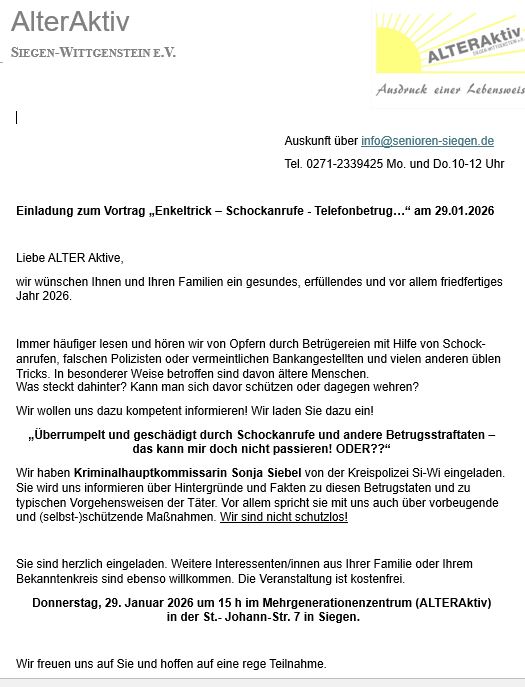 AlterAktiv

SIEGEN-WITTGENSTEIN E.V.

ALTERAktiv
SIEGEN-WITTGENSTEIN e.V.

Ausdruck einer Lebensweis

Auskunft über info@senioren-siegen.de

Tel. 0271-2339425 Mo. und Do.10-12 Uhr

Einladung zum Vortrag „Enkeltrick – Schockanrufe - Telefonbetrug…“ am 29.01.2026

Liebe ALTER Aktive,

wir wünschen Ihnen und Ihren Familien ein gesundes, erfüllendes und vor allem friedfertiges Jahr 2026.

Immer häufiger lesen und hören wir von Opfern durch Betrügereien mit Hilfe von Schockanrufen, falschen Polizisten oder vermeintlichen Bankangestellten und vielen anderen üblen Tricks. In besonderer Weise betroffen sind davon ältere Menschen.
Was steckt dahinter? Kann man sich davor schützen oder dagegen wehren?

Wir wollen uns dazu kompetent informieren! Wir laden Sie dazu ein!

„Überrumpelt und geschädigt durch Schockanrufe und andere Betrugsstraftaten – das kann mir doch nicht passieren! ODER??“

Wir haben Kriminalhauptkommissarin Sonja Siebel von der Kreispolizei Si-Wi eingeladen. Sie wird uns informieren über Hintergründe und Fakten zu diesen Betrugstaten und zu typischen Vorgehensweisen der Täter. Vor allem spricht sie mit uns auch über vorbeugende und (selbst-)schützende Maßnahmen. Wir sind nicht schutzlos!

Sie sind herzlich eingeladen. Weitere Interessenten/innen aus Ihrer Familie oder Ihrem Bekanntenkreis sind ebenso willkommen. Die Veranstaltung ist kostenfrei.

Donnerstag, 29. Januar 2026 um 15 h im Mehrgenerationenzentrum (ALTERAktiv) in der St.- Johann-Str. 7 in Siegen.

Wir freuen uns auf Sie und hoffen auf eine rege Teilnahme.